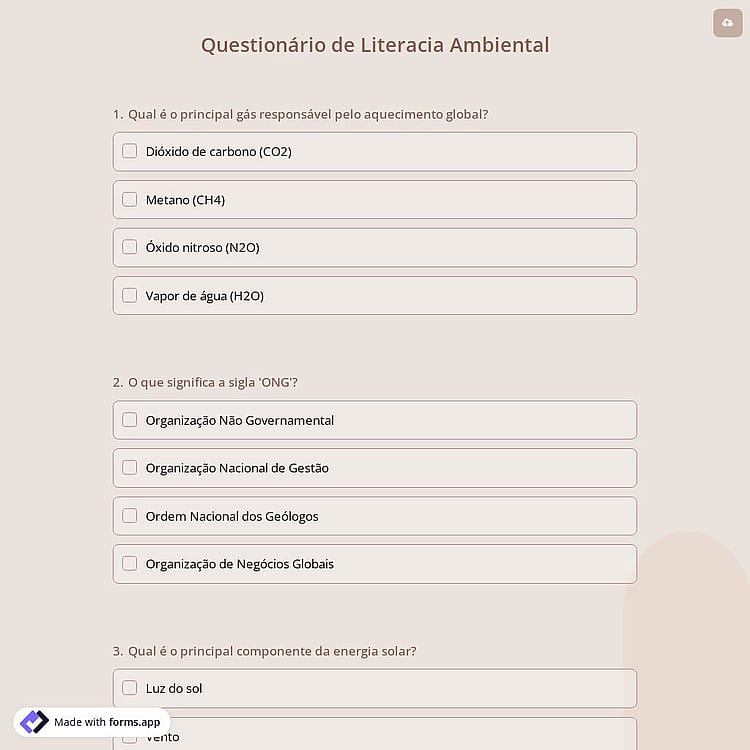 Questionário de Literacia Ambiental

1. Qual é o principal gás responsável pelo aquecimento global?

Dióxido de carbono (CO2)

Metano (CH4)

Óxido nitroso (N2O)

Vapor de água (H2O)

2. O que significa a sigla 'ONG'?

Organização Não Governamental

Organização Nacional de Gestão

Ordem Nacional dos Geólogos

Organização de Negócios Globais

3. Qual é o principal componente da energia solar?

Luz do sol

Vento

Made with forms.app